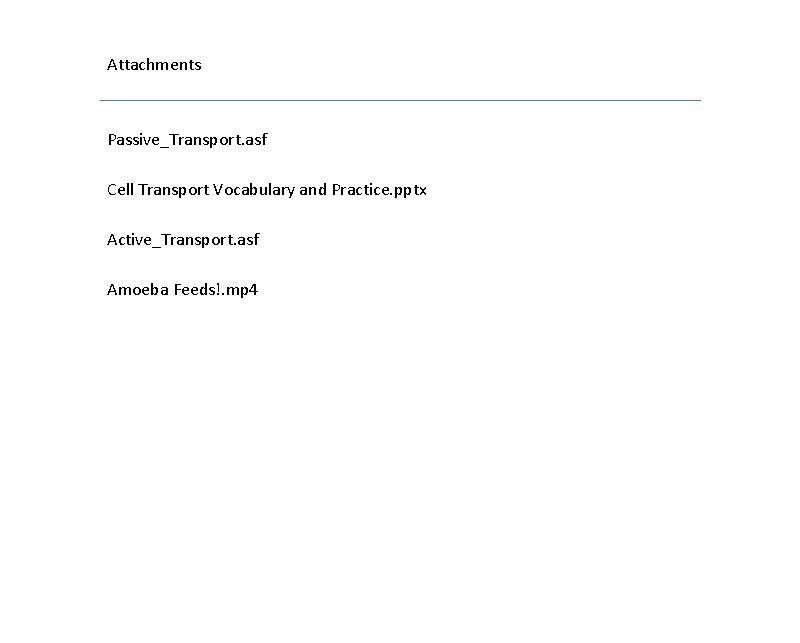 Attachments

Passive_Transport.asf

Cell Transport Vocabulary and Practice.pptx

Active_Transport.asf

Amoeba Feeds!.mp4